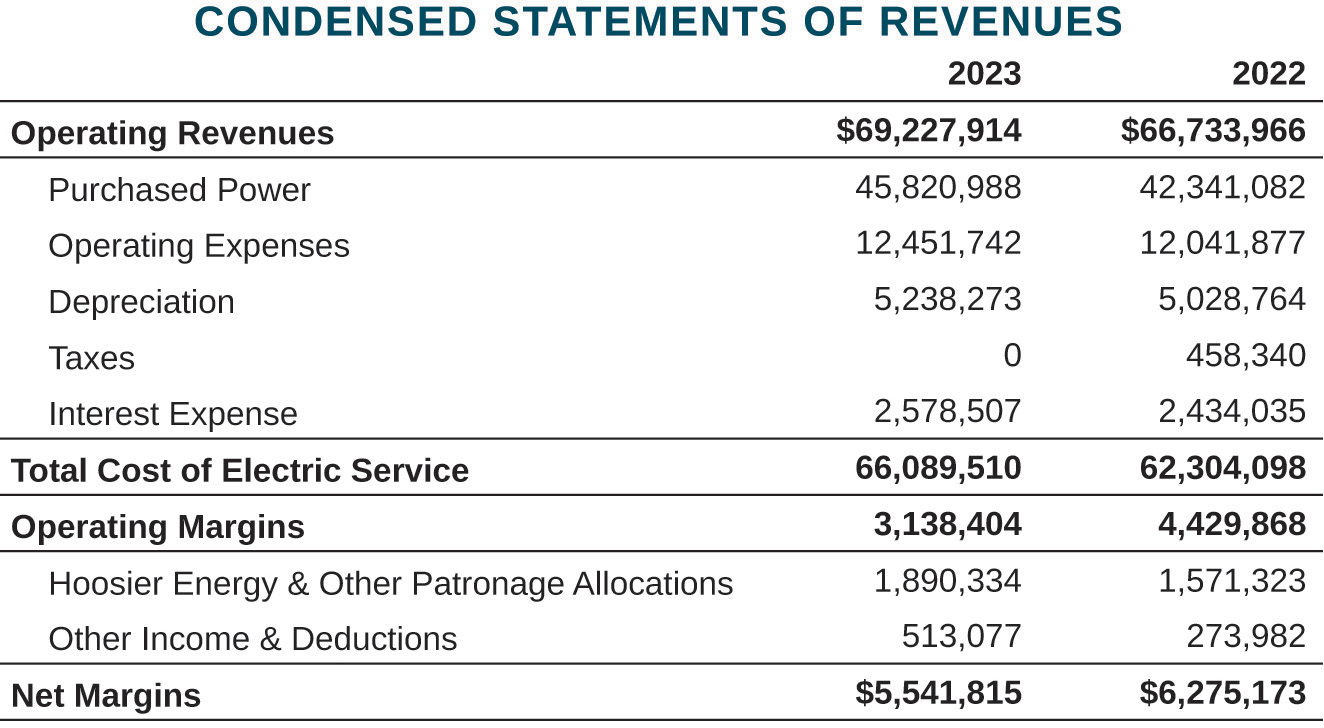 CONDENSED STATEMENTS OF REVENUES

| | 2023 | 2022 |
|---|---|---|
| Operating Revenues | \$69,227,914 | \$66,733,966 |
| Purchased Power | 45,820,988 | 42,341,082 |
| Operating Expenses | 12,451,742 | 12,041,877 |
| Depreciation | 5,238,273 | 5,028,764 |
| Taxes | 0 | 458,340 |
| Interest Expense | 2,578,507 | 2,434,035 |
| Total Cost of Electric Service | 66,089,510 | 62,304,098 |
| Operating Margins | 3,138,404 | 4,429,868 |
| Hoosier Energy & Other Patronage Allocations | 1,890,334 | 1,571,323 |
| Other Income & Deductions | 513,077 | 273,982 |
| Net Margins | \$5,541,815 | \$6,275,173 |